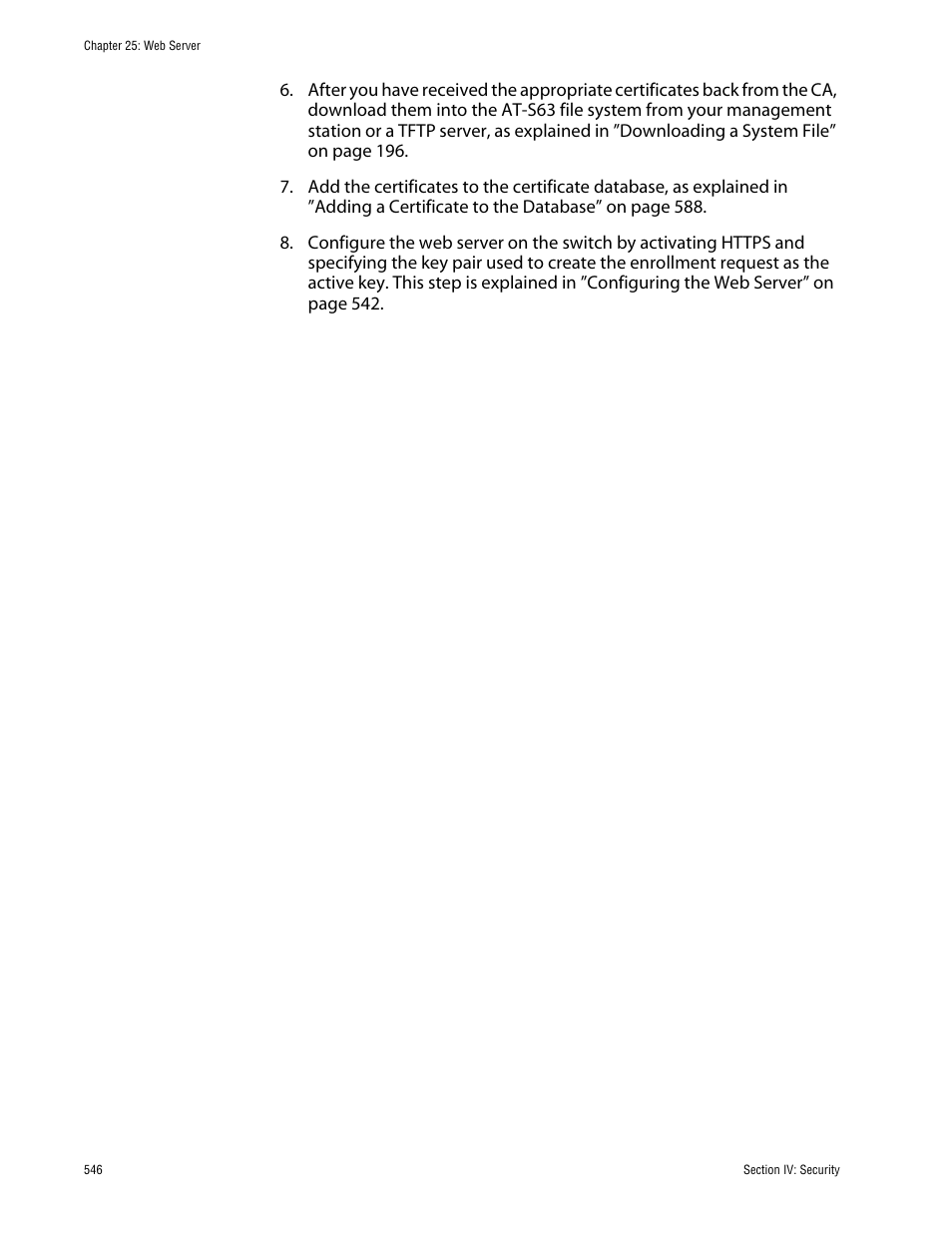 Chapter 25: Web Server

6. After you have received the appropriate certificates back from the CA, download them into the AT-S63 file system from your management station or a TFTP server, as explained in ”Downloading a System File” on page 196.

7. Add the certificates to the certificate database, as explained in ”Adding a Certificate to the Database” on page 588.

8. Configure the web server on the switch by activating HTTPS and specifying the key pair used to create the enrollment request as the active key. This step is explained in ”Configuring the Web Server” on page 542.

546

Section IV: Security